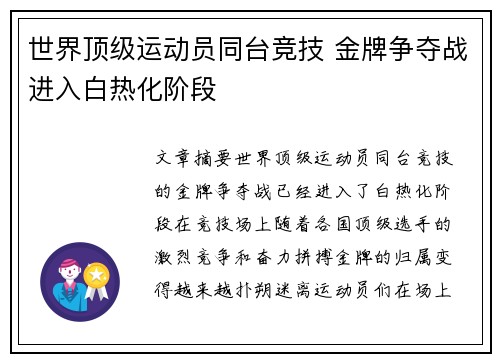 世界顶级运动员同台竞技 金牌争夺战进入白热化阶段

文章摘要世界顶级运动员同台竞技的金牌争夺战已经进入了白热化阶段在竞技场上随着各国顶级选手的激烈竞争和奋力拼搏金牌的归属变得越来越扑朔迷离运动员们在场上